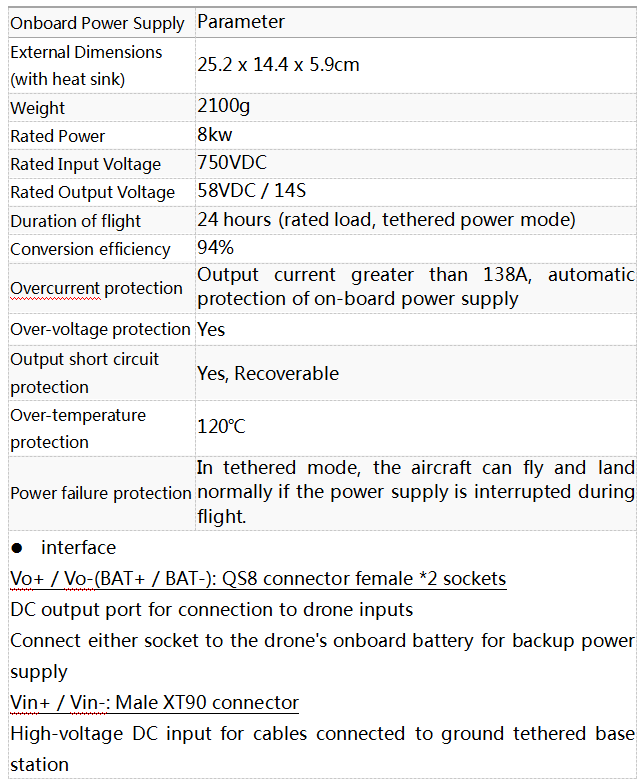 | Onboard Power Supply | Parameter |
|---|---|
| External Dimensions (with heat sink) | 25.2 x 14.4 x 5.9cm |
| Weight | 2100g |
| Rated Power | 8kw |
| Rated Input Voltage | 750VDC |
| Rated Output Voltage | 58VDC / 14S |
| Duration of flight | 24 hours (rated load, tethered power mode) |
| Conversion efficiency | 94% |
| Overcurrent protection | Output current greater than 138A, automatic protection of on-board power supply |
| Over-voltage protection | Yes |
| Output short circuit protection | Yes, Recoverable |
| Over-temperature protection | 120℃ |
| Power failure protection | In tethered mode, the aircraft can fly and land normally if the power supply is interrupted during flight. |

● interface

Vo+ / Vo-(BAT+ / BAT-): QS8 connector female *2 sockets

DC output port for connection to drone inputs

Connect either socket to the drone's onboard battery for backup power supply

Vin+ / Vin-: Male XT90 connector

High-voltage DC input for cables connected to ground tethered base station